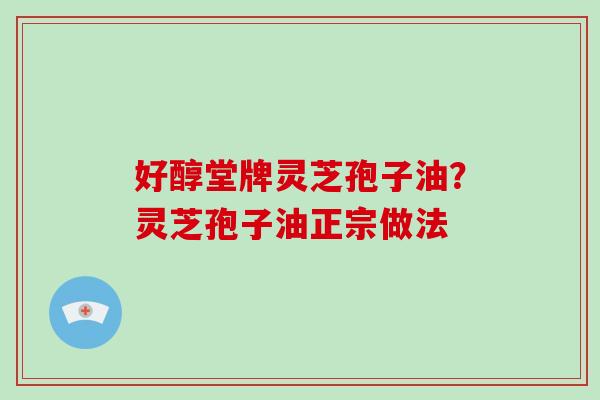 好醇堂牌灵芝孢子油?
灵芝孢子油正宗做法